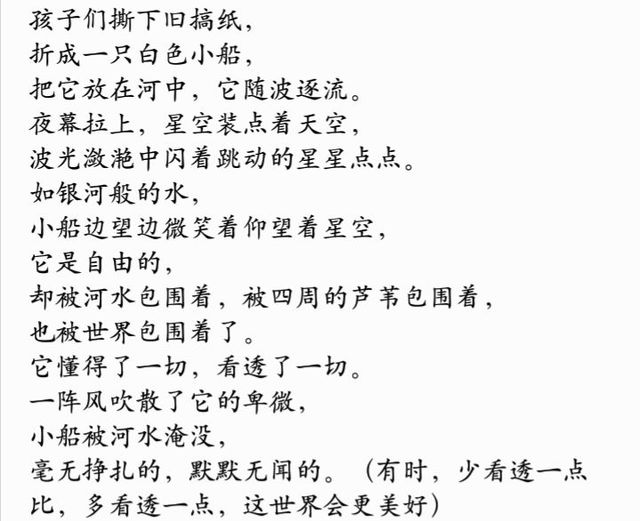 孩子们撕下旧搞纸，
折成一只白色小船，
把它放在河中，它随波逐流。
夜幕拉上，星空装点着天空，
波光潋滟中闪着跳动的星星点点。
如银河般的水，
小船边望边微笑着仰望着星空，
它是自由的，
却被河水包围着，被四周的芦苇包围着，
也被世界包围着了。
它懂得了一切，看透了一切。
一阵风吹散了它的卑微，
小船被河水淹没，
毫无挣扎的，默默无闻的。（有时，少看透一点比，多看透一点，这世界会更美好）